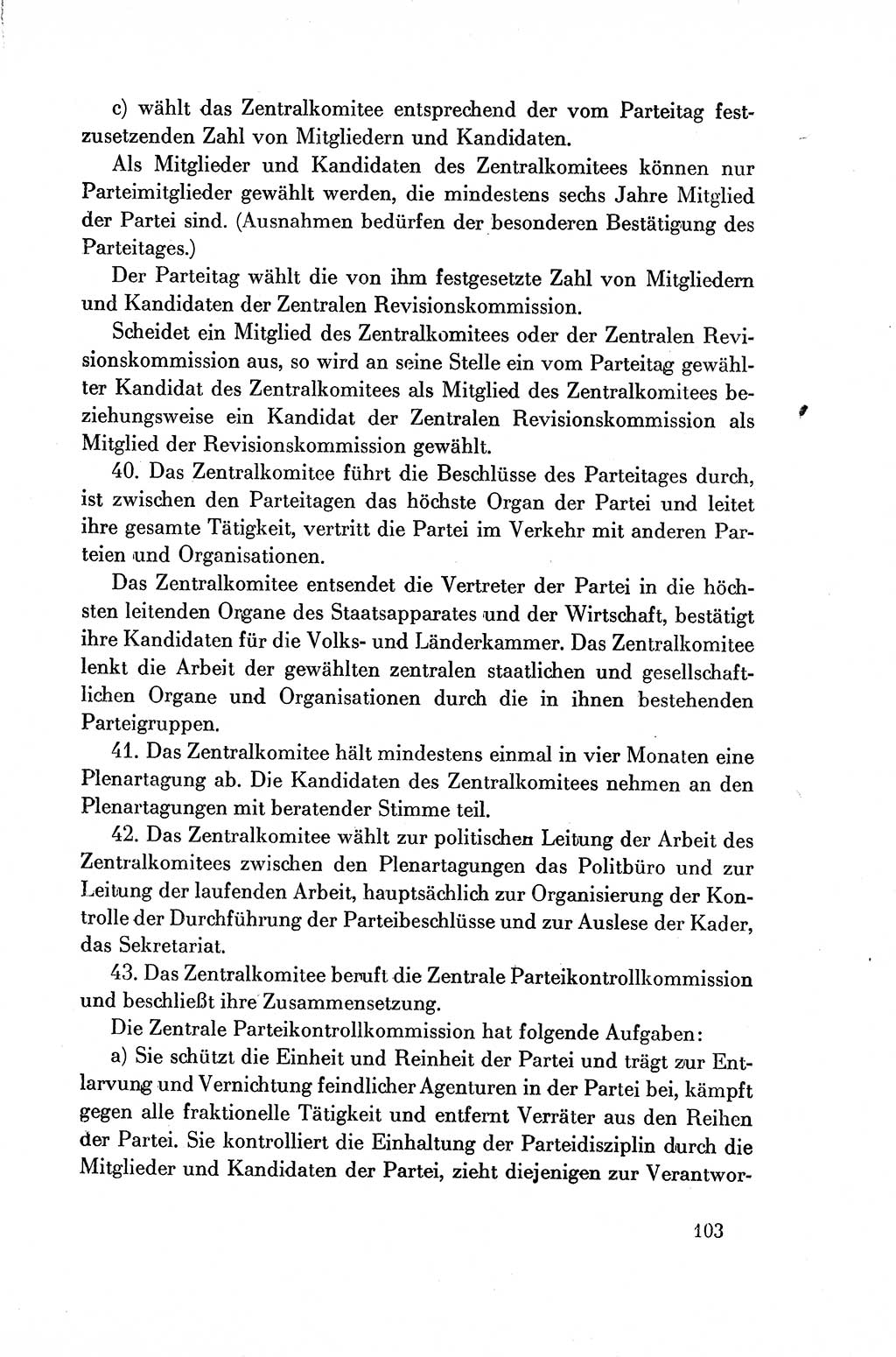 c) wählt das Zentralkomitee entsprechend der vom Parteitag festzusetzenden Zahl von Mitgliedern und Kandidaten.

Als Mitglieder und Kandidaten des Zentralkomitees können nur Parteimitglieder gewählt werden, die mindestens sechs Jahre Mitglied der Partei sind. (Ausnahmen bedürfen der besonderen Bestätigung des Parteitages.)

Der Parteitag wählt die von ihm festgesetzte Zahl von Mitgliedern und Kandidaten der Zentralen Revisionskommission.

Scheidet ein Mitglied des Zentralkomitees oder der Zentralen Revisionskommission aus, so wird an seine Stelle ein vom Parteitag gewählter Kandidat des Zentralkomitees als Mitglied des Zentralkomitees beziehungsweise ein Kandidat der Zentralen Revisionskommission als Mitglied der Revisionskommission gewählt.

40. Das Zentralkomitee führt die Beschlüsse des Parteitages durch, ist zwischen den Parteitagen das höchste Organ der Partei und leitet ihre gesamte Tätigkeit, vertritt die Partei im Verkehr mit anderen Parteien und Organisationen.

Das Zentralkomitee entsendet die Vertreter der Partei in die höchsten leitenden Organe des Staatsapparates und der Wirtschaft, bestätigt ihre Kandidaten für die Volks- und Länderkammer. Das Zentralkomitee lenkt die Arbeit der gewählten zentralen staatlichen und gesellschaftlichen Organe und Organisationen durch die in ihnen bestehenden Parteigruppen.

41. Das Zentralkomitee hält mindestens einmal in vier Monaten eine Plenartagung ab. Die Kandidaten des Zentralkomitees nehmen an den Plenartagungen mit beratender Stimme teil.

42. Das Zentralkomitee wählt zur politischen Leitung der Arbeit des Zentralkomitees zwischen den Plenartagungen das Politbüro und zur Leitung der laufenden Arbeit, hauptsächlich zur Organisierung der Kontrolle der Durchführung der Parteibeschlüsse und zur Auslese der Kader, das Sekretariat.

43. Das Zentralkomitee beruft die Zentrale Parteikontrollkommission und beschließt ihre Zusammensetzung.

Die Zentrale Parteikontrollkommission hat folgende Aufgaben:

a) Sie schützt die Einheit und Reinheit der Partei und trägt zur Entlarvung und Vernichtung feindlicher Agenturen in der Partei bei, kämpft gegen alle fraktionelle Tätigkeit und entfernt Verräter aus den Reihen der Partei. Sie kontrolliert die Einhaltung der Parteidisziplin durch die Mitglieder und Kandidaten der Partei, zieht diejenigen zur Verantwor-

103